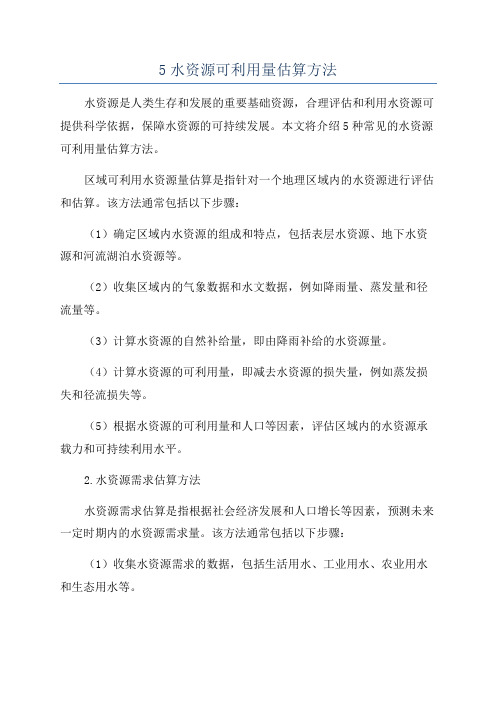 5 水资源可利用量估算方法

水资源是人类生存和发展的重要基础资源，合理评估和利用水资源可提供科学依据，保障水资源的可持续发展。本文将介绍 5 种常见的水资源可利用量估算方法。

区域可利用水资源量估算是指针对一个地理区域内的水资源进行评估和估算。该方法通常包括以下步骤：

（1）确定区域内水资源的组成和特点，包括表层水资源、地下水资源和河流湖泊水资源等。

（2）收集区域内的气象数据和水文数据，例如降雨量、蒸发量和径流量等。

（3）计算水资源的自然补给量，即由降雨补给的水资源量。

（4）计算水资源的可利用量，即减去水资源的损失量，例如蒸发损失和径流损失等。

（5）根据水资源的可利用量和人口等因素，评估区域内的水资源承载力和可持续利用水平。

2.水资源需求估算方法

水资源需求估算是指根据社会经济发展和人口增长等因素，预测未来一定时期内的水资源需求量。该方法通常包括以下步骤：

（1）收集水资源需求的数据，包括生活用水、工业用水、农业用水和生态用水等。